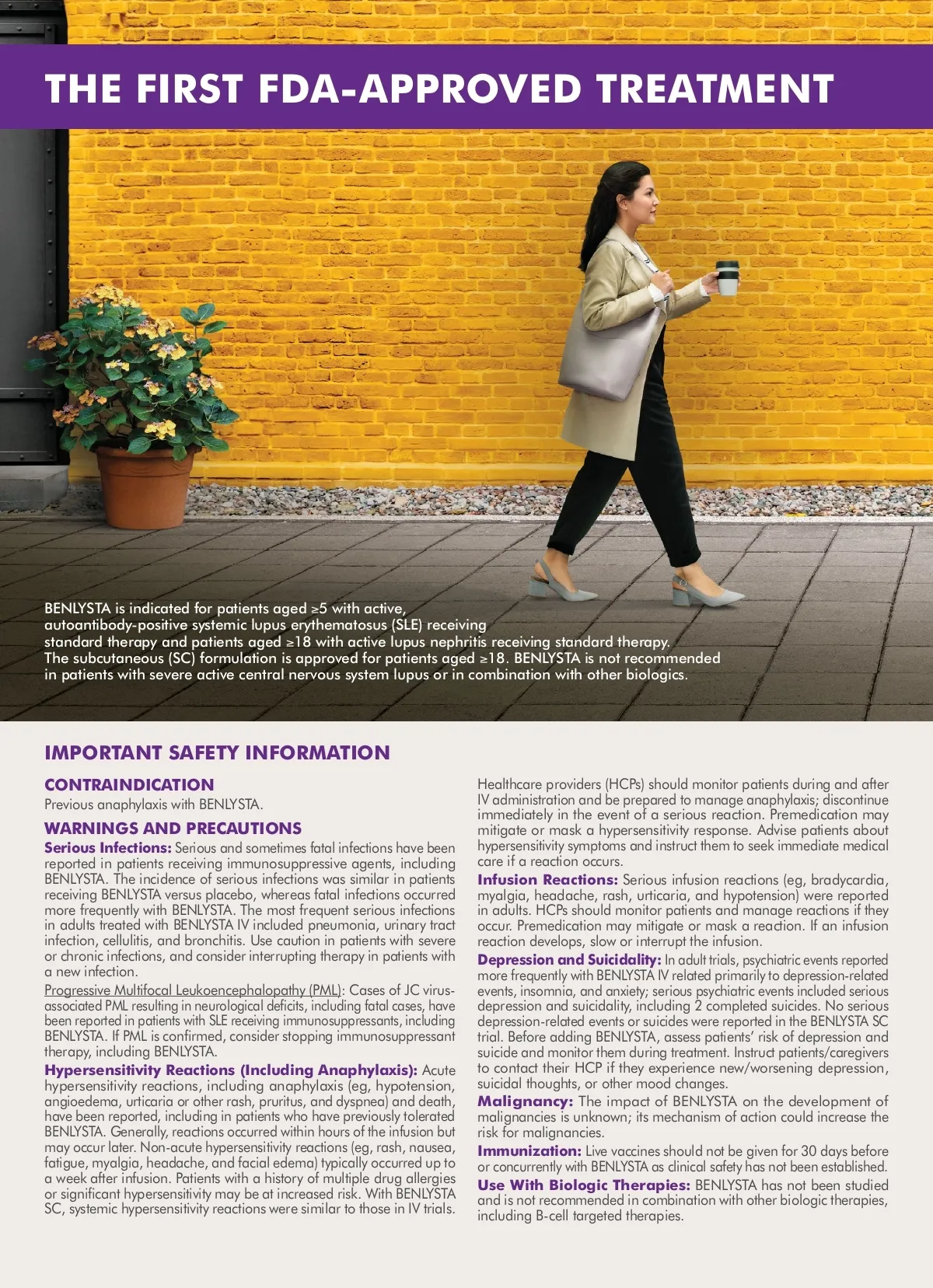 THE FIRST FDA-APPROVED TREATMENT

BENLYSTA is indicated for patients aged ≥5 with active, autoantibody-positive systemic lupus erythematosus (SLE) receiving standard therapy and patients aged ≥18 with active lupus nephritis receiving standard therapy. The subcutaneous (SC) formulation is approved for patients aged ≥18. BENLYSTA is not recommended in patients with severe active central nervous system lupus or in combination with other biologics.

IMPORTANT SAFETY INFORMATION

CONTRAINDICATION
Previous anaphylaxis with BENLYSTA.

WARNINGS AND PRECAUTIONS
Serious Infections: Serious and sometimes fatal infections have been reported in patients receiving immunosuppressive agents, including BENLYSTA. The incidence of serious infections was similar in patients receiving BENLYSTA versus placebo, whereas fatal infections occurred more frequently with BENLYSTA. The most frequent serious infections in adults treated with BENLYSTA IV included pneumonia, urinary tract infection, cellulitis, and bronchitis. Use caution in patients with severe or chronic infections, and consider interrupting therapy in patients with a new infection.

Progressive Multifocal Leukoencephalopathy (PML): Cases of JC virus-associated PML resulting in neurological deficits, including fatal cases, have been reported in patients with SLE receiving immunosuppressants, including BENLYSTA. If PML is confirmed, consider stopping immunosuppressant therapy, including BENLYSTA.

Hypersensitivity Reactions (Including Anaphylaxis): Acute hypersensitivity reactions, including anaphylaxis (eg, hypotension, angioedema, urticaria or other rash, pruritus, and dyspnea) and death, have been reported, including in patients who have previously tolerated BENLYSTA. Generally, reactions occurred within hours of the infusion but may occur later. Non-acute hypersensitivity reactions (eg, rash, nausea, fatigue, myalgia, headache, and facial edema) typically occurred up to a week after infusion. Patients with a history of multiple drug allergies or significant hypersensitivity may be at increased risk. With BENLYSTA SC, systemic hypersensitivity reactions were similar to those in IV trials.

Healthcare providers (HCPs) should monitor patients during and after IV administration and be prepared to manage anaphylaxis; discontinue immediately in the event of a serious reaction. Premedication may mitigate or mask a hypersensitivity response. Advise patients about hypersensitivity symptoms and instruct them to seek immediate medical care if a reaction occurs.

Infusion Reactions: Serious infusion reactions (eg, bradycardia, myalgia, headache, rash, urticaria, and hypotension) were reported in adults. HCPs should monitor patients and manage reactions if they occur. Premedication may mitigate or mask a reaction. If an infusion reaction develops, slow or interrupt the infusion.

Depression and Suicidality: In adult trials, psychiatric events reported more frequently with BENLYSTA IV related primarily to depression-related events, insomnia, and anxiety; serious psychiatric events included serious depression and suicidality, including 2 completed suicides. No serious depression-related events or suicides were reported in the BENLYSTA SC trial. Before adding BENLYSTA, assess patients' risk of depression and suicide and monitor them during treatment. Instruct patients/caregivers to contact their HCP if they experience new/worsening depression, suicidal thoughts, or other mood changes.

Malignancy: The impact of BENLYSTA on the development of malignancies is unknown; its mechanism of action could increase the risk for malignancies.

Immunization: Live vaccines should not be given for 30 days before or concurrently with BENLYSTA as clinical safety has not been established.

Use With Biologic Therapies: BENLYSTA has not been studied and is not recommended in combination with other biologic therapies, including B-cell targeted therapies.